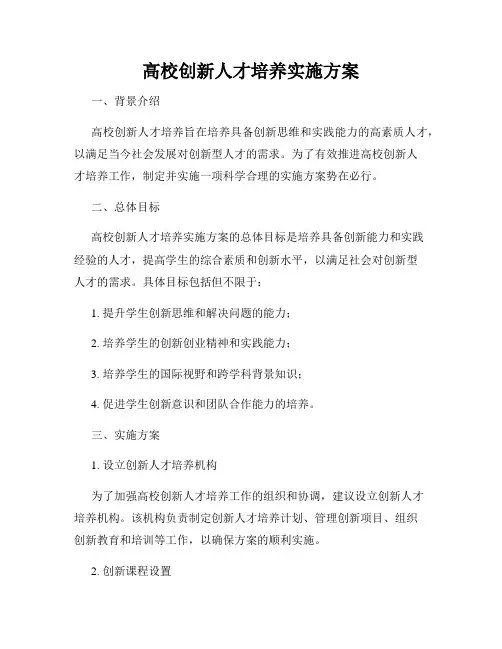 高校创新人才培养实施方案

一、背景介绍

高校创新人才培养旨在培养具备创新思维和实践能力的高素质人才，以满足当今社会发展对创新型人才的需求。为了有效推进高校创新人才培养工作，制定并实施一项科学合理的实施方案势在必行。

二、总体目标

高校创新人才培养实施方案的总体目标是培养具备创新能力和实践经验的人才，提高学生的综合素质和创新水平，以满足社会对创新型人才的需求。具体目标包括但不限于：

1. 提升学生创新思维和解决问题的能力；

2. 培养学生的创新创业精神和实践能力；

3. 培养学生的国际视野和跨学科背景知识；

4. 促进学生创新意识和团队合作能力的培养。

三、实施方案

1. 设立创新人才培养机构

为了加强高校创新人才培养工作的组织和协调，建议设立创新人才培养机构。该机构负责制定创新人才培养计划、管理创新项目、组织创新教育和培训等工作，以确保方案的顺利实施。

2. 创新课程设置